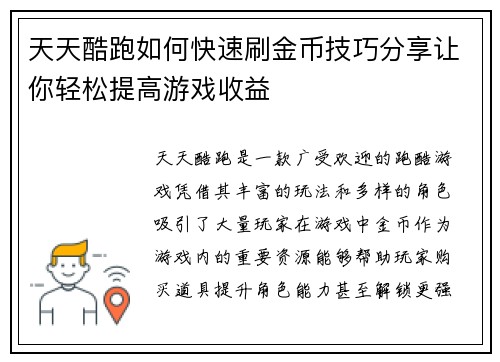 天天酷跑如何快速刷金币技巧分享让你轻松提高游戏收益

天天酷跑是一款广受欢迎的跑酷游戏凭借其丰富的玩法和多样的角色吸引了大量玩家在游戏中金币作为游戏内的重要资源能够帮助玩家购买道具提升角色能力甚至解锁更强